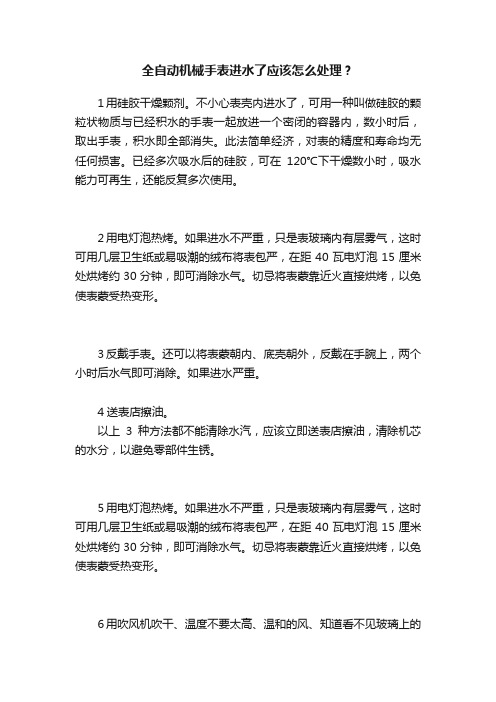 全自动机械手表进水了应该怎么处理？

1 用硅胶干燥颗剂。不小心表壳内进水了，可用一种叫做硅胶的颗粒状物质与已经积水的手表一起放进一个密闭的容器内，数小时后，取出手表，积水即全部消失。此法简单经济，对表的精度和寿命均无任何损害。已经多次吸水后的硅胶，可在 120℃下干燥数小时，吸水能力可再生，还能反复多次使用。

2 用电灯泡热烤。如果进水不严重，只是表玻璃内有层雾气，这时可用几层卫生纸或易吸潮的绒布将表包严，在距 40 瓦电灯泡 15 厘米处烘烤约 30 分钟，即可消除水气。切忌将表蒙靠近火直接烘烤，以免使表蒙受热变形。

3 反戴手表。还可以将表蒙朝内、底壳朝外，反戴在手腕上，两个小时后水气即可消除。如果进水严重。

4 送表店擦油。
以上 3 种方法都不能清除水汽，应该立即送表店擦油，清除机芯的水分，以避免零部件生锈。

5 用电灯泡热烤。如果进水不严重，只是表玻璃内有层雾气，这时可用几层卫生纸或易吸潮的绒布将表包严，在距 40 瓦电灯泡 15 厘米处烘烤约 30 分钟，即可消除水气。切忌将表蒙靠近火直接烘烤，以免使表蒙受热变形。

6 用吹风机吹干、温度不要太高、温和的风、知道看不见玻璃上的